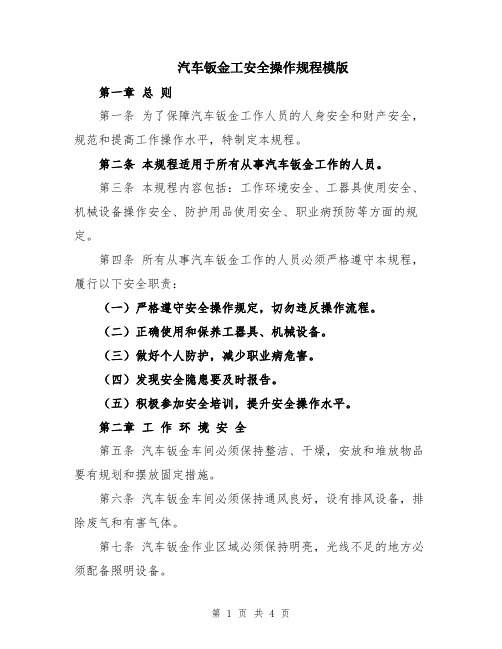 汽车钣金工安全操作规程模版

第一章 总 则

第一条 为了保障汽车钣金工作人员的人身安全和财产安全，规范和提高工作操作水平，特制定本规程。

第二条 本规程适用于所有从事汽车钣金工作的人员。

第三条 本规程内容包括：工作环境安全、工器具使用安全、机械设备操作安全、防护用品使用安全、职业病预防等方面的规定。

第四条 所有从事汽车钣金工作的人员必须严格遵守本规程，履行以下安全职责：

（一）严格遵守安全操作规定，切勿违反操作流程。

（二）正确使用和保养工器具、机械设备。

（三）做好个人防护，减少职业病危害。

（四）发现安全隐患要及时报告。

（五）积极参加安全培训，提升安全操作水平。

第二章 工 作 环 境 安 全

第五条 汽车钣金车间必须保持整洁、干燥，安放和堆放物品要有规划和摆放固定措施。

第六条 汽车钣金车间必须保持通风良好，设有排风设备，排除废气和有害气体。

第七条 汽车钣金作业区域必须保持明亮，光线不足的地方必须配备照明设备。

第 1 页 共 4 页